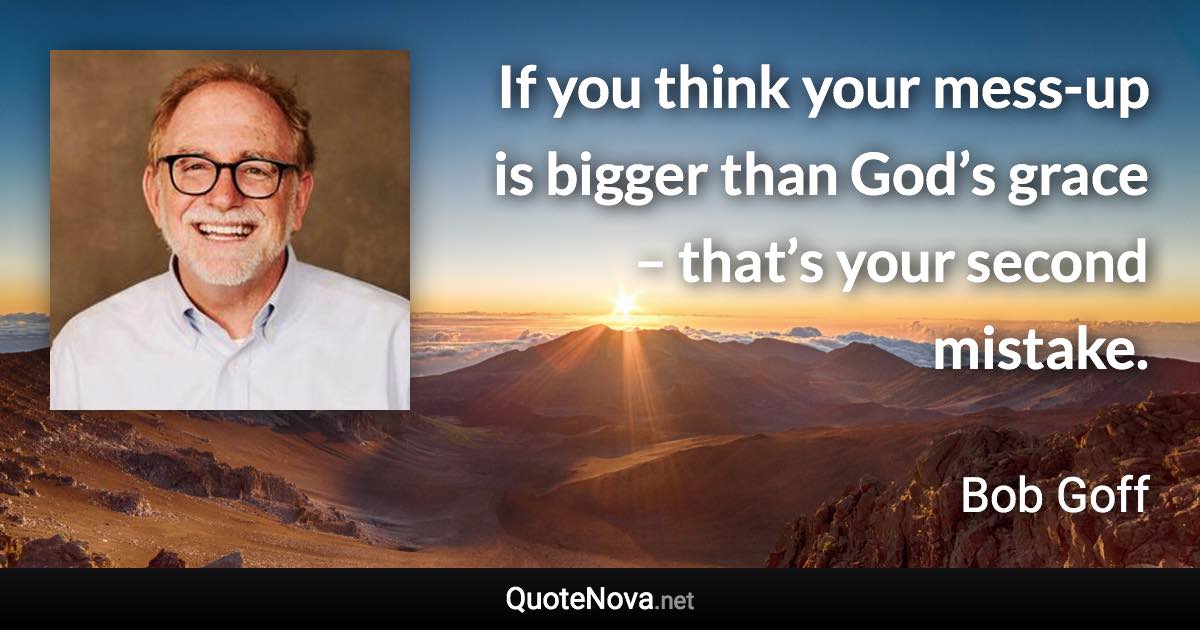 If you think your mess-up is bigger than God’s grace – that’s your second mistake.

Bob Goff

QuoteNova.net